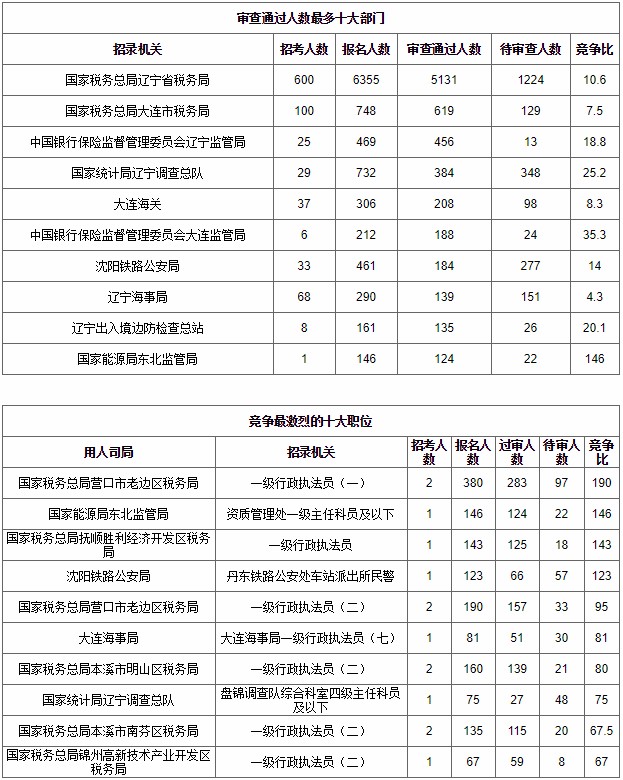 审查通过人数最多十大部门

| 招录机关 | 招考人数 | 报名人数 | 审查通过人数 | 待审查人数 | 竞争比 |
|---|---|---|---|---|---|
| 国家税务总局辽宁省税务局 | 600 | 6355 | 5131 | 1224 | 10.6 |
| 国家税务总局大连市税务局 | 100 | 748 | 619 | 129 | 7.5 |
| 中国银行保险监督管理委员会辽宁监管局 | 25 | 469 | 456 | 13 | 18.8 |
| 国家统计局辽宁调查总队 | 29 | 732 | 384 | 348 | 25.2 |
| 大连海关 | 37 | 306 | 208 | 98 | 8.3 |
| 中国银行保险监督管理委员会大连监管局 | 6 | 212 | 188 | 24 | 35.3 |
| 沈阳铁路公安局 | 33 | 461 | 184 | 277 | 14 |
| 辽宁海事局 | 68 | 290 | 139 | 151 | 4.3 |
| 辽宁出入境边防检查总站 | 8 | 161 | 135 | 26 | 20.1 |
| 国家能源局东北监管局 | 1 | 146 | 124 | 22 | 146 |

竞争最激烈的十大职位

| 用人司局 | 招录机关 | 招考人数 | 报名人数 | 过审人数 | 待审人数 | 竞争比 |
|---|---|---|---|---|---|---|
| 国家税务总局营口市老边区税务局 | 一级行政执法员（一） | 2 | 380 | 283 | 97 | 190 |
| 国家能源局东北监管局 | 资质管理处一级主任科员及以下 | 1 | 146 | 124 | 22 | 146 |
| 国家税务总局抚顺胜利经济开发区税务局 | 一级行政执法员 | 1 | 143 | 125 | 18 | 143 |
| 沈阳铁路公安局 | 丹东铁路公安处车站派出所民警 | 1 | 123 | 66 | 57 | 123 |
| 国家税务总局营口市老边区税务局 | 一级行政执法员（二） | 2 | 190 | 157 | 33 | 95 |
| 大连海事局 | 大连海事局一级行政执法员（七） | 1 | 81 | 51 | 30 | 81 |
| 国家税务总局本溪市明山区税务局 | 一级行政执法员（二） | 2 | 160 | 139 | 21 | 80 |
| 国家统计局辽宁调查总队 | 盘锦调查队综合科室四级主任科员及以下 | 1 | 75 | 27 | 48 | 75 |
| 国家税务总局本溪市南芬区税务局 | 一级行政执法员（二） | 2 | 135 | 115 | 20 | 67.5 |
| 国家税务总局锦州高新技术产业开发区税务局 | 一级行政执法员（二） | 1 | 67 | 59 | 8 | 67 |